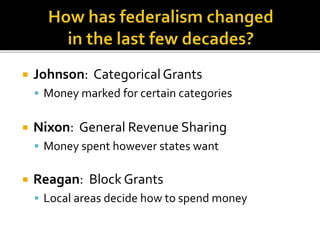 How has federalism changed in the last few decades?

Johnson: Categorical Grants

Money marked for certain categories

Nixon: General Revenue Sharing

Money spent however states want

Reagan: Block Grants

Local areas decide how to spend money